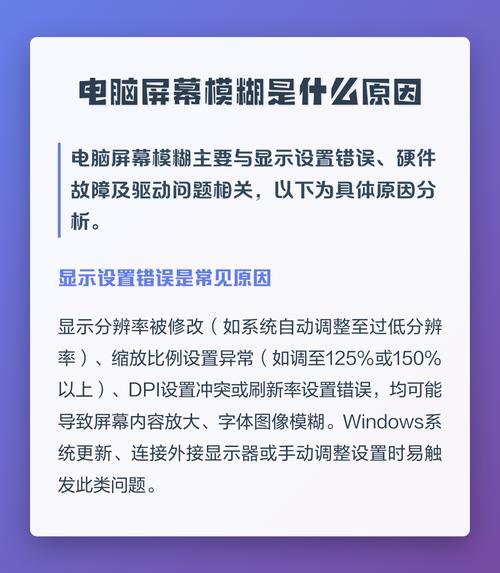 电脑屏幕模糊是什么原因

电脑屏幕模糊主要与显示设置错误、硬件故障及驱动问题相关，以下为具体原因分析。

显示设置错误是常见原因

显示分辨率被修改（如系统自动调整至过低分辨率）、缩放比例设置异常（如调至125%或150%以上）、DPI设置冲突或刷新率设置错误，均可能导致屏幕内容放大、字体图像模糊。Windows系统更新、连接外接显示器或手动调整设置时易触发此类问题。